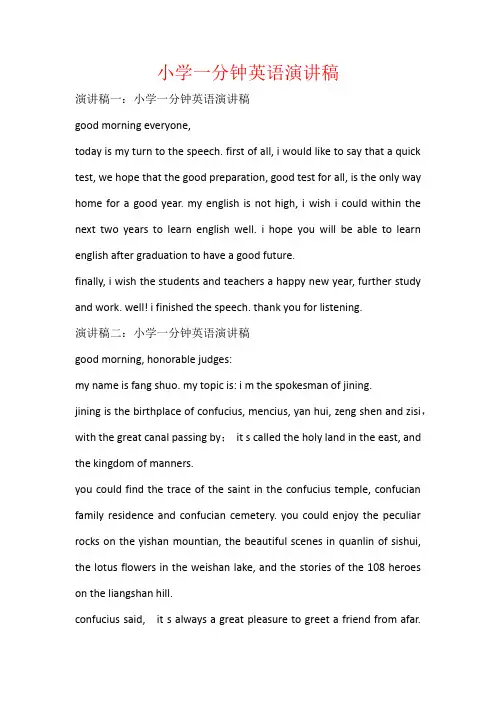 小学一分钟英语演讲稿

演讲稿一：小学一分钟英语演讲稿

good morning everyone,

today is my turn to the speech. first of all, i would like to say that a quick test, we hope that the good preparation, good test for all, is the only way home for a good year. my english is not high, i wish i could within the next two years to learn english well. i hope you will be able to learn english after graduation to have a good future.

finally, i wish the students and teachers a happy new year, further study and work. well! i finished the speech. thank you for listening.

演讲稿二：小学一分钟英语演讲稿

good morning, honorable judges:

my name is fang shuo. my topic is: i m the spokesman of jining.

jining is the birthplace of confucius, mencius, yan hui, zeng shen and zisi，with the great canal passing by： it s called the holy land in the east, and the kingdom of manners.

you could find the trace of the saint in the confucius temple, confucian family residence and confucian cemetery. you could enjoy the peculiar rocks on the yishan mountian, the beautiful scenes in quanlin of sishui, the lotus flowers in the weishan lake, and the stories of the 108 heroes on the liangshan hill.

confucius said, it s always a great pleasure to greet a friend from afar.